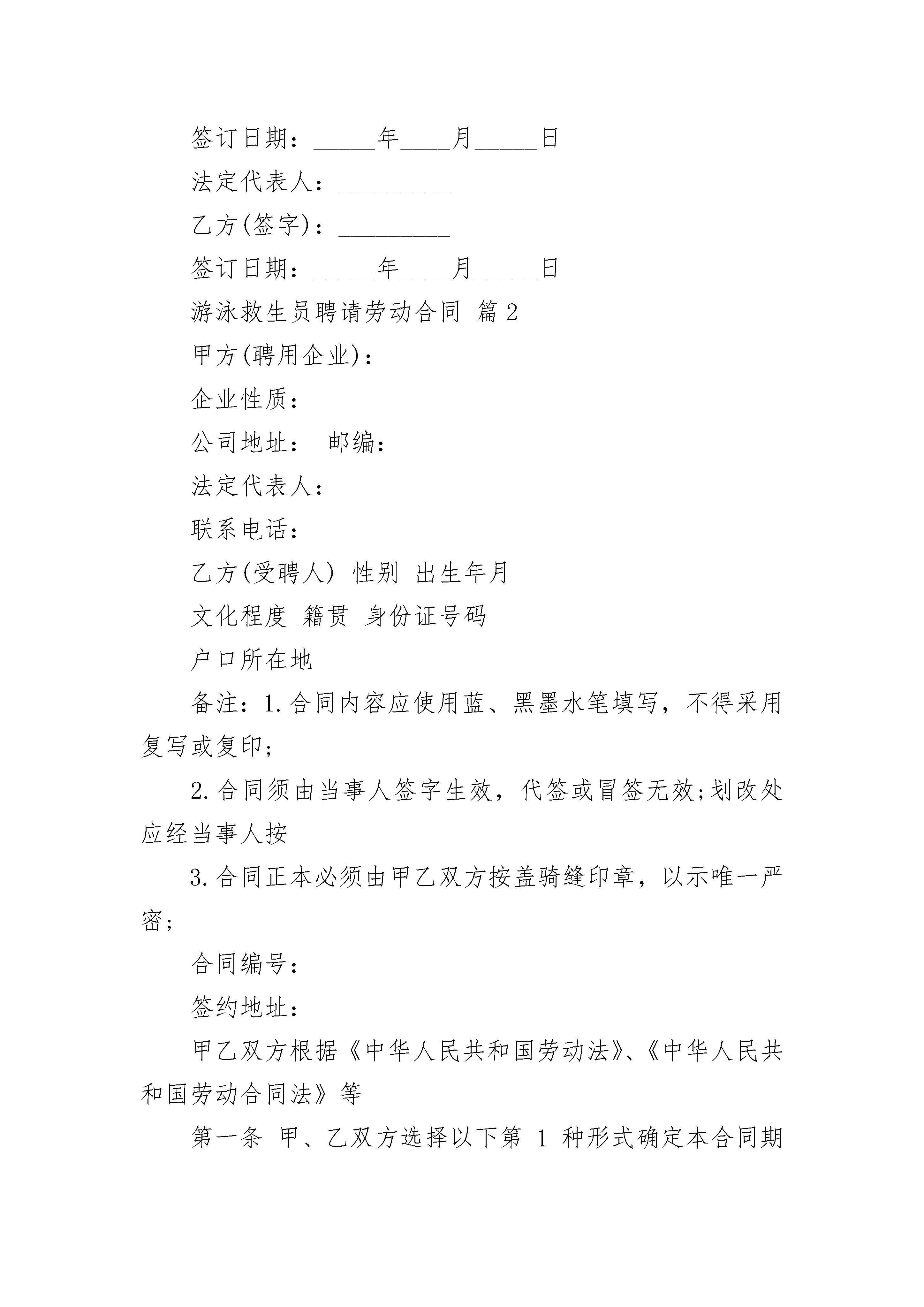 签订日期：_____年____月_____日

法定代表人：_________

乙方(签字)：_________

签订日期：_____年____月_____日

游泳救生员聘请劳动合同 篇2

甲方(聘用企业)：

企业性质：

公司地址： 邮编：

法定代表人：

联系电话：

乙方(受聘人) 性别 出生年月

文化程度 籍贯 身份证号码

户口所在地

备注：1.合同内容应使用蓝、黑墨水笔填写，不得采用复写或复印;

2.合同须由当事人签字生效，代签或冒签无效;划改处应经当事人按

3.合同正本必须由甲乙双方按盖骑缝印章，以示唯一严密;

合同编号：

签约地址：

甲乙双方根据《中华人民共和国劳动法》、《中华人民共和国劳动合同法》等

第一条 甲、乙双方选择以下第 1 种形式确定本合同期